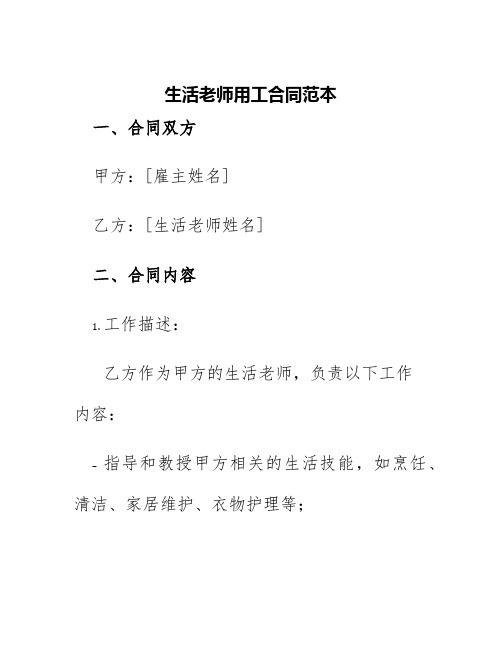 生活老师用工合同范本

一、合同双方

甲方：[雇主姓名]

乙方：[生活老师姓名]

二、合同内容

1. 工作描述：

乙方作为甲方的生活老师，负责以下工作内容：

- 指导和教授甲方相关的生活技能，如烹饪、清洁、家居维护、衣物护理等；